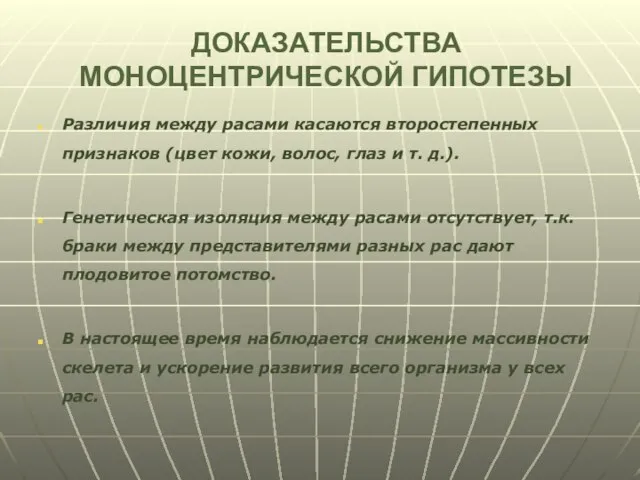 ДОКАЗАТЕЛЬСТВА МОНОЦЕНТРИЧЕСКОЙ ГИПОТЕЗЫ

Различия между расами касаются второстепенных признаков (цвет кожи, волос, глаз и т. д.).

Генетическая изоляция между расами отсутствует, т.к. браки между представителями разных рас дают плодовитое потомство.

В настоящее время наблюдается снижение массивности скелета и ускорение развития всего организма у всех рас.